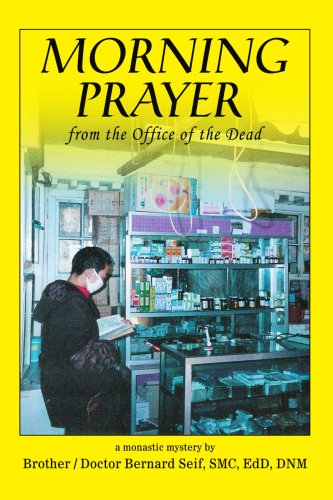 MORNING PRAYER

from the Office of the Dead

a monastic mystery by

Brother / Doctor Bernard Seif, SMC, EdD, DNM